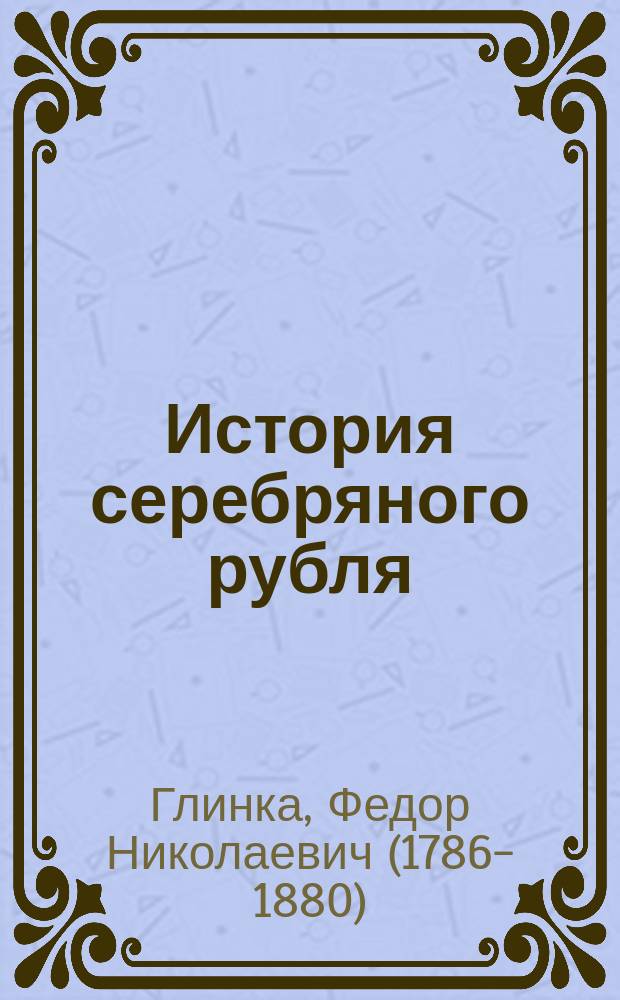 История серебряного рубля

Глинка, Федор Николаевич (1786–1880)